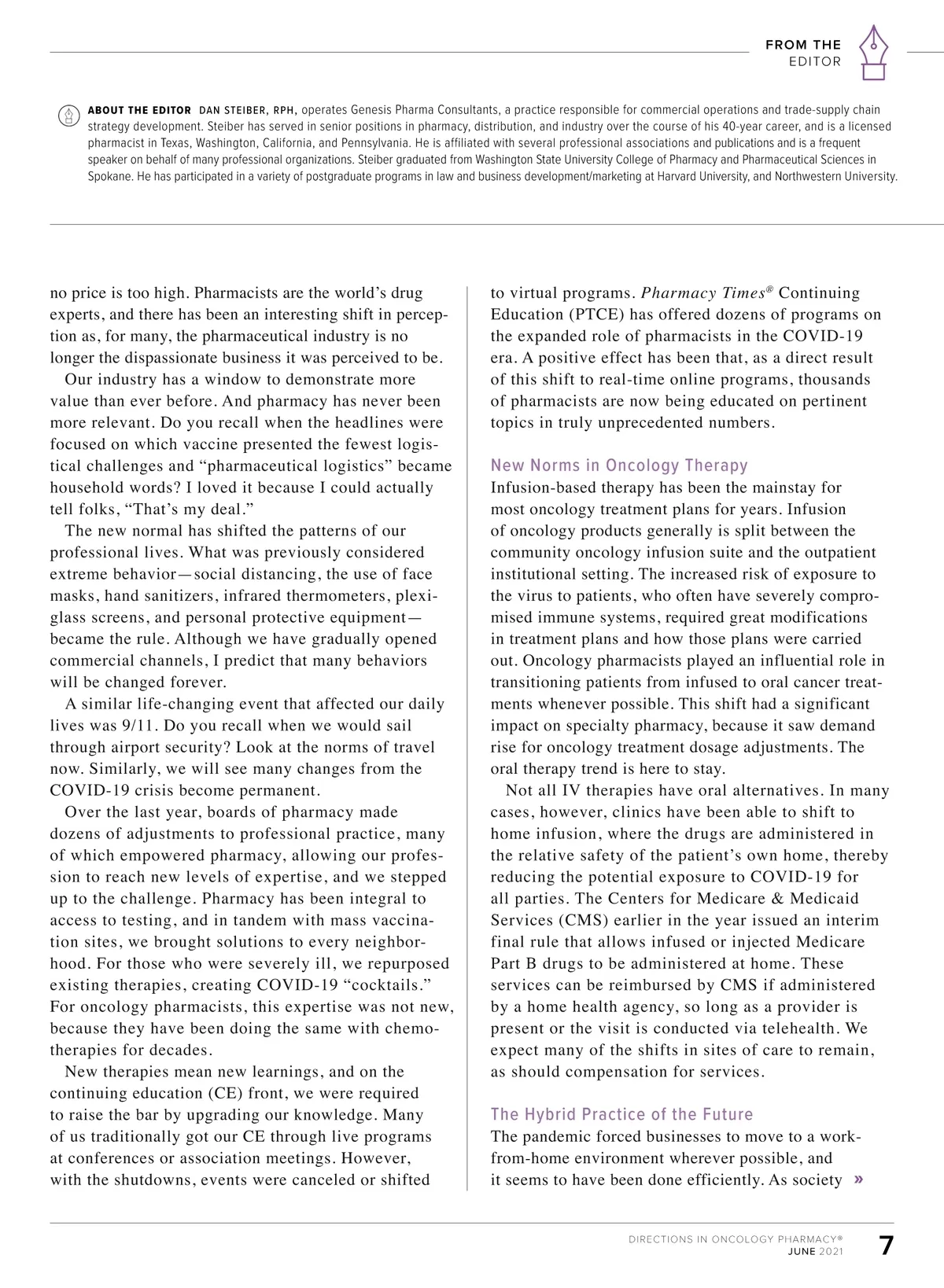 FROM THE
EDITOR

ABOUT THE EDITOR DAN STEIBER, RPH, operates Genesis Pharma Consultants, a practice responsible for commercial operations and trade-supply chain strategy development. Steiber has served in senior positions in pharmacy, distribution, and industry over the course of his 40-year career, and is a licensed pharmacist in Texas, Washington, California, and Pennsylvania. He is affiliated with several professional associations and publications and is a frequent speaker on behalf of many professional organizations. Steiber graduated from Washington State University College of Pharmacy and Pharmaceutical Sciences in Spokane. He has participated in a variety of postgraduate programs in law and business development/marketing at Harvard University, and Northwestern University.

no price is too high. Pharmacists are the world's drug experts, and there has been an interesting shift in perception as, for many, the pharmaceutical industry is no longer the dispassionate business it was perceived to be.

Our industry has a window to demonstrate more value than ever before. And pharmacy has never been more relevant. Do you recall when the headlines were focused on which vaccine presented the fewest logistical challenges and "pharmaceutical logistics" became household words? I loved it because I could actually tell folks, "That's my deal."

The new normal has shifted the patterns of our professional lives. What was previously considered extreme behavior—social distancing, the use of face masks, hand sanitizers, infrared thermometers, plexiglass screens, and personal protective equipment—became the rule. Although we have gradually opened commercial channels, I predict that many behaviors will be changed forever.

A similar life-changing event that affected our daily lives was 9/11. Do you recall when we would sail through airport security? Look at the norms of travel now. Similarly, we will see many changes from the COVID-19 crisis become permanent.

Over the last year, boards of pharmacy made dozens of adjustments to professional practice, many of which empowered pharmacy, allowing our profession to reach new levels of expertise, and we stepped up to the challenge. Pharmacy has been integral to access to testing, and in tandem with mass vaccination sites, we brought solutions to every neighborhood. For those who were severely ill, we repurposed existing therapies, creating COVID-19 "cocktails." For oncology pharmacists, this expertise was not new, because they have been doing the same with chemotherapies for decades.

New therapies mean new learnings, and on the continuing education (CE) front, we were required to raise the bar by upgrading our knowledge. Many of us traditionally got our CE through live programs at conferences or association meetings. However, with the shutdowns, events were canceled or shifted to virtual programs. Pharmacy Times® Continuing Education (PTCE) has offered dozens of programs on the expanded role of pharmacists in the COVID-19 era. A positive effect has been that, as a direct result of this shift to real-time online programs, thousands of pharmacists are now being educated on pertinent topics in truly unprecedented numbers.

New Norms in Oncology Therapy
Infusion-based therapy has been the mainstay for most oncology treatment plans for years. Infusion of oncology products generally is split between the community oncology infusion suite and the outpatient institutional setting. The increased risk of exposure to the virus to patients, who often have severely compromised immune systems, required great modifications in treatment plans and how those plans were carried out. Oncology pharmacists played an influential role in transitioning patients from infused to oral cancer treatments whenever possible. This shift had a significant impact on specialty pharmacy, because it saw demand rise for oncology treatment dosage adjustments. The oral therapy trend is here to stay.

Not all IV therapies have oral alternatives. In many cases, however, clinics have been able to shift to home infusion, where the drugs are administered in the relative safety of the patient's own home, thereby reducing the potential exposure to COVID-19 for all parties. The Centers for Medicare & Medicaid Services (CMS) earlier in the year issued an interim final rule that allows infused or injected Medicare Part B drugs to be administered at home. These services can be reimbursed by CMS if administered by a home health agency, so long as a provider is present or the visit is conducted via telehealth. We expect many of the shifts in sites of care to remain, as should compensation for services.

The Hybrid Practice of the Future
The pandemic forced businesses to move to a work-from-home environment wherever possible, and it seems to have been done efficiently. As society »

DIRECTIONS IN ONCOLOGY PHARMACY®
JUNE 2021 7